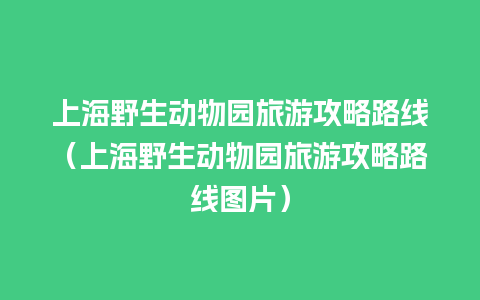 上海野生动物园旅游攻略路线（上海野生动物园旅游攻略路线图片）